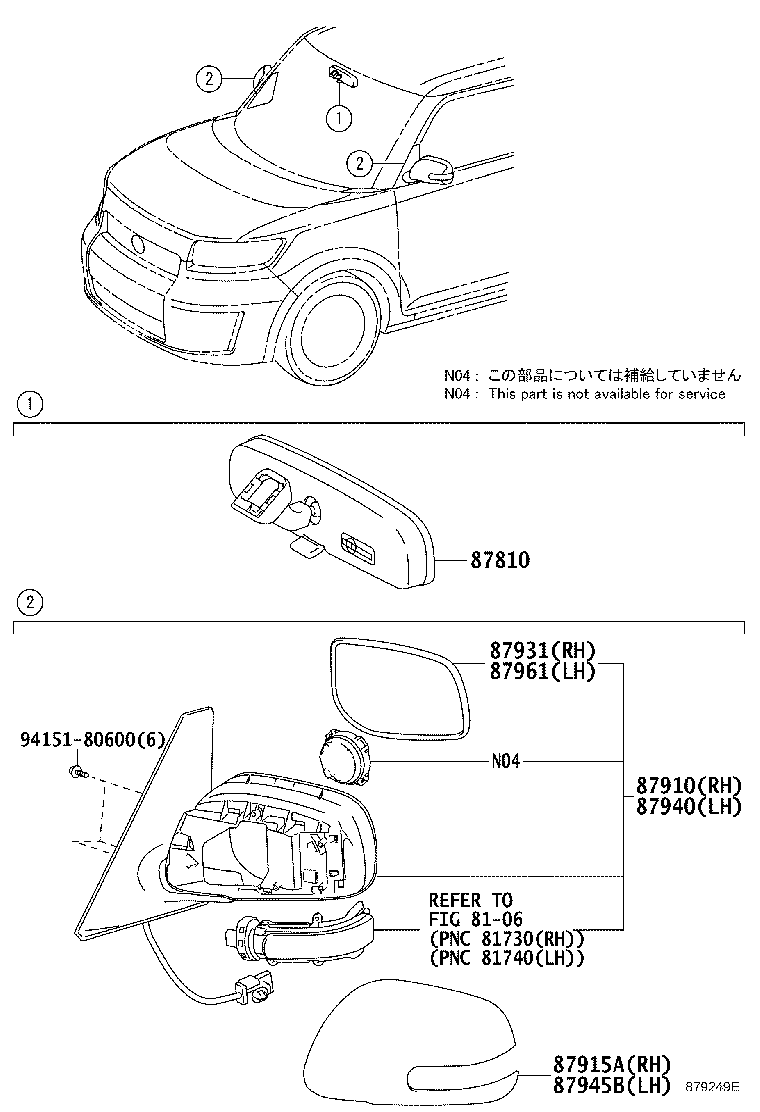 2
1
2

N04 : この部品については補給していません
N04 : This part is not available for service

1

87810

2

87931(RH)
87961(LH)

94151-80600(6)

N04

87910(RH)
87940(LH)

REFER TO
FIG 81-06
(PNC 81730(RH))
(PNC 81740(LH))

87915A(RH)
87945B(LH)

879249E